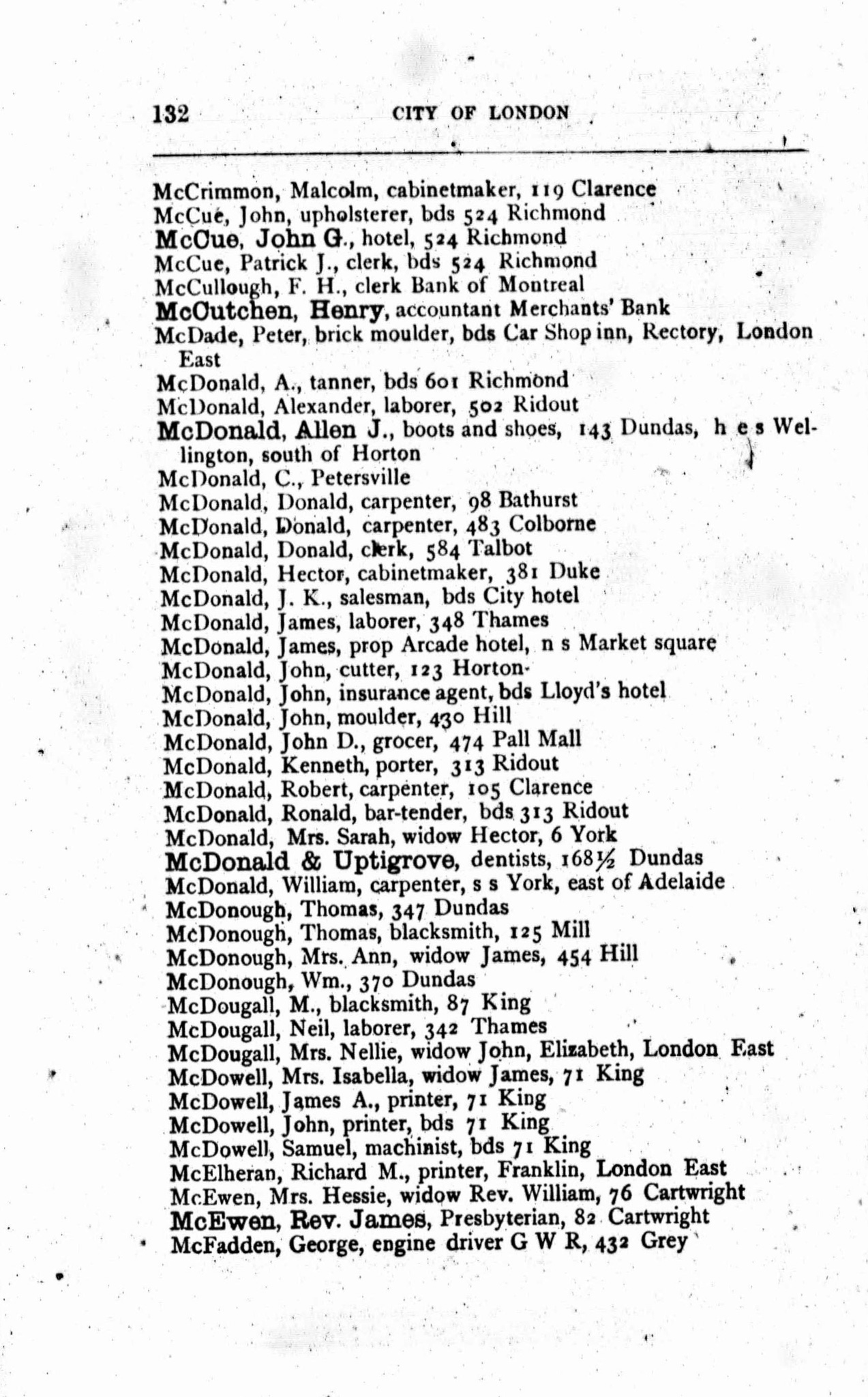 132 CITY OF LONDON

McCrimmon, Malcolm, cabinetmaker, 119 Clarence
McCue, John, upholsterer, bds 524 Richmond
McCue, John G., hotel, 524 Richmond
McCue, Patrick J., clerk, bds 524 Richmond
McCullough, F. H., clerk Bank of Montreal
McCutchen, Henry, accountant Merchants' Bank
McDade, Peter, brick moulder, bds Car Shop inn, Rectory, London East
McDonald, A., tanner, bds 601 Richmond
McDonald, Alexander, laborer, 502 Ridout
McDonald, Allen J., boots and shoes, 143 Dundas, h e s Wellington, south of Horton
McDonald, C., Petersville
McDonald, Donald, carpenter, 98 Bathurst
McDonald, Donald, carpenter, 483 Colborne
McDonald, Donald, clerk, 584 Talbot
McDonald, Hector, cabinetmaker, 381 Duke
McDonald, J. K., salesman, bds City hotel
McDonald, James, laborer, 348 Thames
McDonald, James, prop Arcade hotel, n s Market square
McDonald, John, cutter, 123 Horton
McDonald, John, insurance agent, bds Lloyd's hotel
McDonald, John, moulder, 430 Hill
McDonald, John D., grocer, 474 Pall Mall
McDonald, Kenneth, porter, 313 Ridout
McDonald, Robert, carpenter, 105 Clarence
McDonald, Ronald, bar-tender, bds 313 Ridout
McDonald, Mrs. Sarah, widow Hector, 6 York
McDonald & Uptigrove, dentists, 168½ Dundas
McDonald, William, carpenter, s s York, east of Adelaide
McDonough, Thomas, 347 Dundas
McDonough, Thomas, blacksmith, 125 Mill
McDonough, Mrs. Ann, widow James, 454 Hill
McDonough, Wm., 370 Dundas
McDougall, M., blacksmith, 87 King
McDougall, Neil, laborer, 342 Thames
McDougall, Mrs. Nellie, widow John, Elizabeth, London East
McDowell, Mrs. Isabella, widow James, 71 King
McDowell, James A., printer, 71 King
McDowell, John, printer, bds 71 King
McDowell, Samuel, machinist, bds 71 King
McElheran, Richard M., printer, Franklin, London East
McEwen, Mrs. Hessie, widow Rev. William, 76 Cartwright
McEwen, Rev. James, Presbyterian, 82 Cartwright
McFadden, George, engine driver G W R, 432 Grey